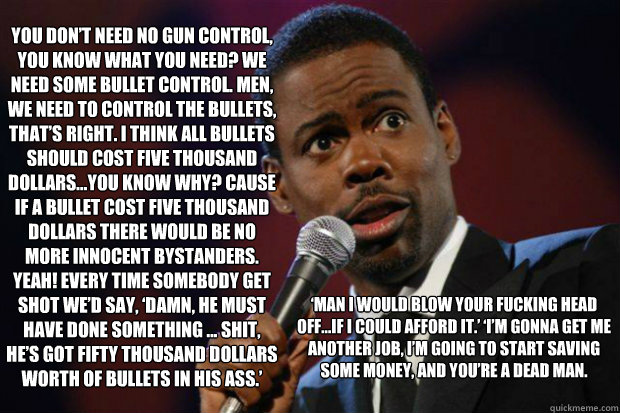 YOU DON'T NEED NO GUN CONTROL, YOU KNOW WHAT YOU NEED? WE NEED SOME BULLET CONTROL. MEN, WE NEED TO CONTROL THE BULLETS, THAT'S RIGHT. I THINK ALL BULLETS SHOULD COST FIVE THOUSAND DOLLARS...YOU KNOW WHY? CAUSE IF A BULLET COST FIVE THOUSAND DOLLARS THERE WOULD BE NO MORE INNOCENT BYSTANDERS. YEAH! EVERY TIME SOMEBODY GET SHOT WE'D SAY, 'DAMN, HE MUST HAVE DONE SOMETHING ... SHIT, HE'S GOT FIFTY THOUSAND DOLLARS WORTH OF BULLETS IN HIS ASS.'

'MAN I WOULD BLOW YOUR FUCKING HEAD OFF...IF I COULD AFFORD IT.' 'I'M GONNA GET ME ANOTHER JOB, I'M GOING TO START SAVING SOME MONEY, AND YOU'RE A DEAD MAN.

quickmeme.com